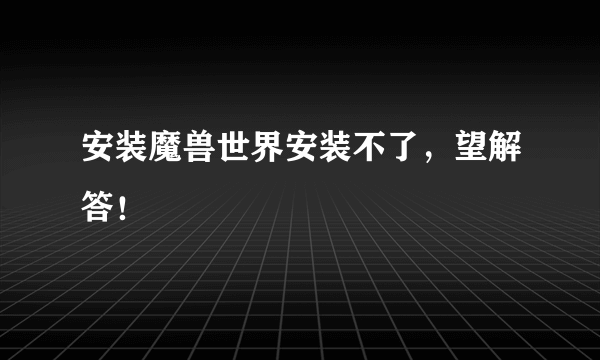 安装魔兽世界安装不了，望解答！